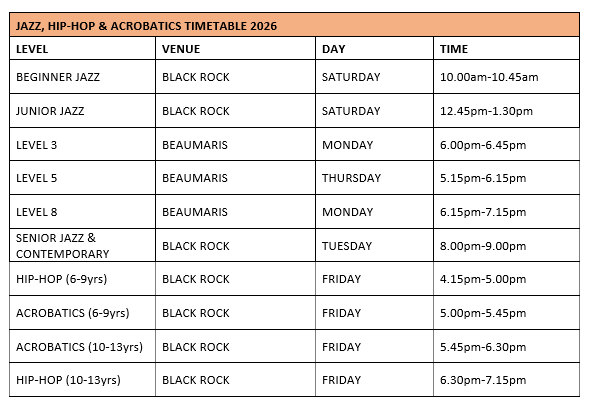 JAZZ, HIP-HOP & ACROBATICS TIMETABLE 2026

| LEVEL | VENUE | DAY | TIME |
|---|---|---|---|
| BEGINNER JAZZ | BLACK ROCK | SATURDAY | 10.00am-10.45am |
| JUNIOR JAZZ | BLACK ROCK | SATURDAY | 12.45pm-1.30pm |
| LEVEL 3 | BEAUMARIS | MONDAY | 6.00pm-6.45pm |
| LEVEL 5 | BEAUMARIS | THURSDAY | 5.15pm-6.15pm |
| LEVEL 8 | BEAUMARIS | MONDAY | 6.15pm-7.15pm |
| SENIOR JAZZ & CONTEMPORARY | BLACK ROCK | TUESDAY | 8.00pm-9.00pm |
| HIP-HOP (6-9yrs) | BLACK ROCK | FRIDAY | 4.15pm-5.00pm |
| ACROBATICS (6-9yrs) | BLACK ROCK | FRIDAY | 5.00pm-5.45pm |
| ACROBATICS (10-13yrs) | BLACK ROCK | FRIDAY | 5.45pm-6.30pm |
| HIP-HOP (10-13yrs) | BLACK ROCK | FRIDAY | 6.30pm-7.15pm |